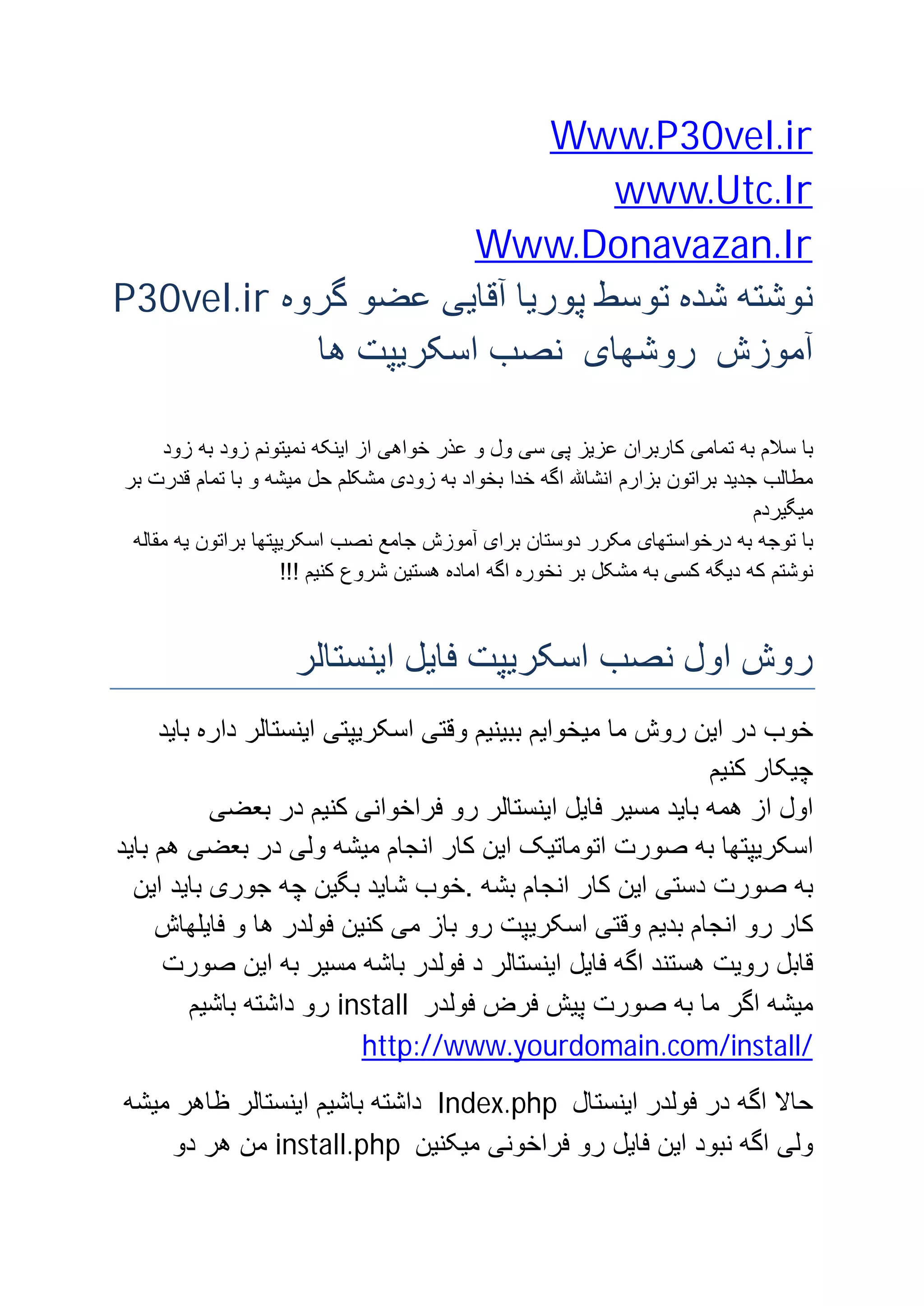 Www.P30vel.ir
www.Utc.Ir
Www.Donavazan.Ir
نوشته شده توسط پوریا آقایی عضو گروه P30vel.ir
آموزش روشهای نصب اسکریپت ها

با سلام به تمامی کاربران عزیز پی سی ول و عذر خواهی از اینکه نمیتونم زود به زود مطالب جدید براتون بزارم انشالله اگه خدا بخواد به زودی مشکلم حل میشه و با تمام قدرت بر میگیردم
با توجه به درخواستهای مکرر دوستان برای آموزش جامع نصب اسکریپتها براتون یه مقاله نوشتم که دیگه کسی به مشکل بر نخوره اگه اماده هستین شروع کنیم !!!

روش اول نصب اسکریپت فایل اینستالر

خوب در این روش ما میخوایم ببینیم وقتی اسکریپتی اینستالر داره باید چیکار کنیم
اول از همه باید مسیر فایل اینستالر رو فراخوانی کنیم در بعضی اسکریپتها به صورت اتوماتیک این کار انجام میشه ولی در بعضی هم باید به صورت دستی این کار انجام بشه .خوب شاید بگین چه جوری باید این کار رو انجام بدیم وقتی اسکریپت رو باز می کنین فولدر ها و فایلهاش قابل رویت هستند اگه فایل اینستالر د فولدر باشه مسیر به این صورت میشه اگر ما به صورت پیش فرض فولدر install رو داشته باشیم
http://www.yourdomain.com/install/

حالا اگه در فولدر اینستال Index.php داشته باشیم اینستالر ظاهر میشه ولی اگه نبود این فایل رو فراخونی میکنین install.php من هر دو